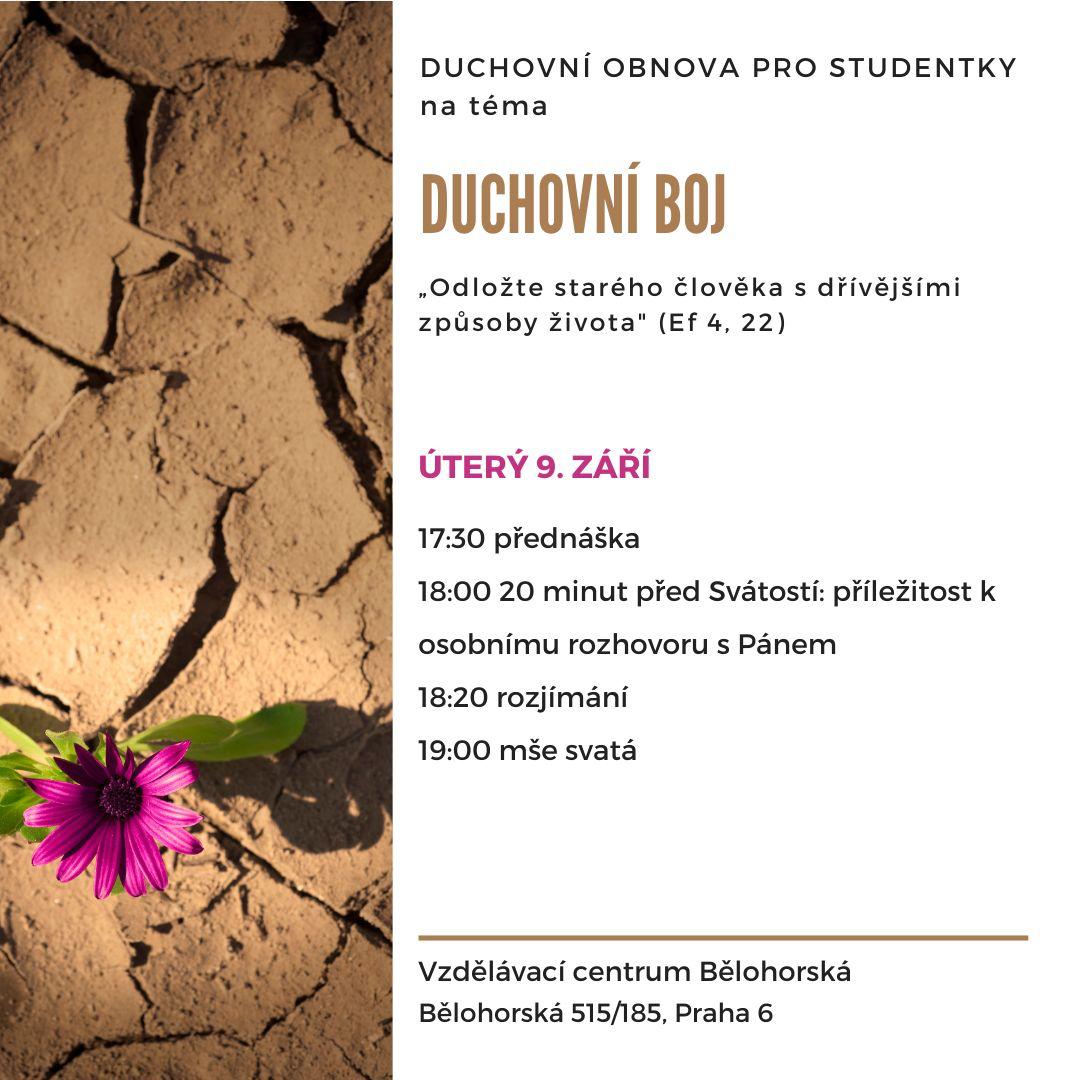 DUCHOVNÍ OBNOVA PRO STUDENTKY na téma

DUCHOVNÍ BOJ

„Odložte starého člověka s dřívějšími způsoby života" (Ef 4, 22)

ÚTERÝ 9. ZÁŘÍ

17:30 přednáška

18:00 20 minut před Svátostí: příležitost k osobnímu rozhovoru s Pánem

18:20 rozjímání

19:00 mše svatá

Vzdělávací centrum Bělohorská
Bělohorská 515/185, Praha 6